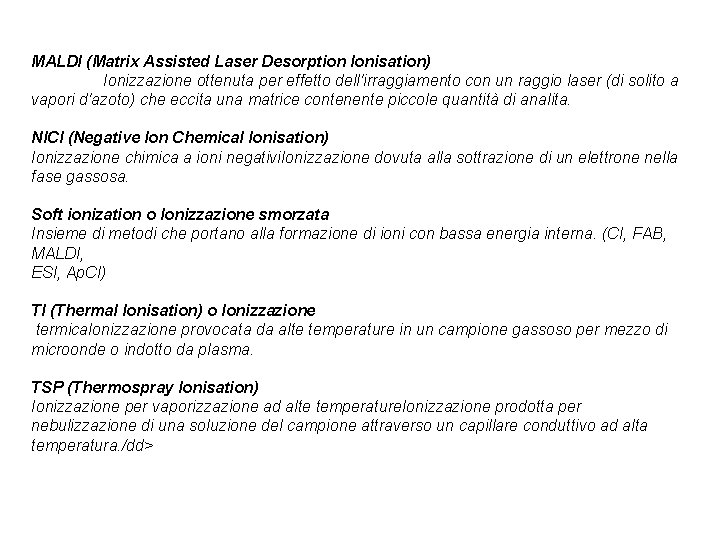 MALDI (Matrix Assisted Laser Desorption Ionisation)
Ionizzazione ottenuta per effetto dell'irraggiamento con un raggio laser (di solito a vapori d'azoto) che eccita una matrice contenente piccole quantità di analita.

NICI (Negative Ion Chemical Ionisation)
Ionizzazione chimica a ioni negativiIonizzazione dovuta alla sottrazione di un elettrone nella fase gassosa.

Soft ionization o Ionizzazione smorzata
Insieme di metodi che portano alla formazione di ioni con bassa energia interna. (CI, FAB, MALDI,
ESI, ApCI)

TI (Thermal Ionisation) o Ionizzazione
termicaIonizzazione provocata da alte temperature in un campione gassoso per mezzo di microonde o indotto da plasma.

TSP (Thermospray Ionisation)
Ionizzazione per vaporizzazione ad alte temperatureIonizzazione prodotta per nebulizzazione di una soluzione del campione attraverso un capillare conduttivo ad alta temperatura./dd>